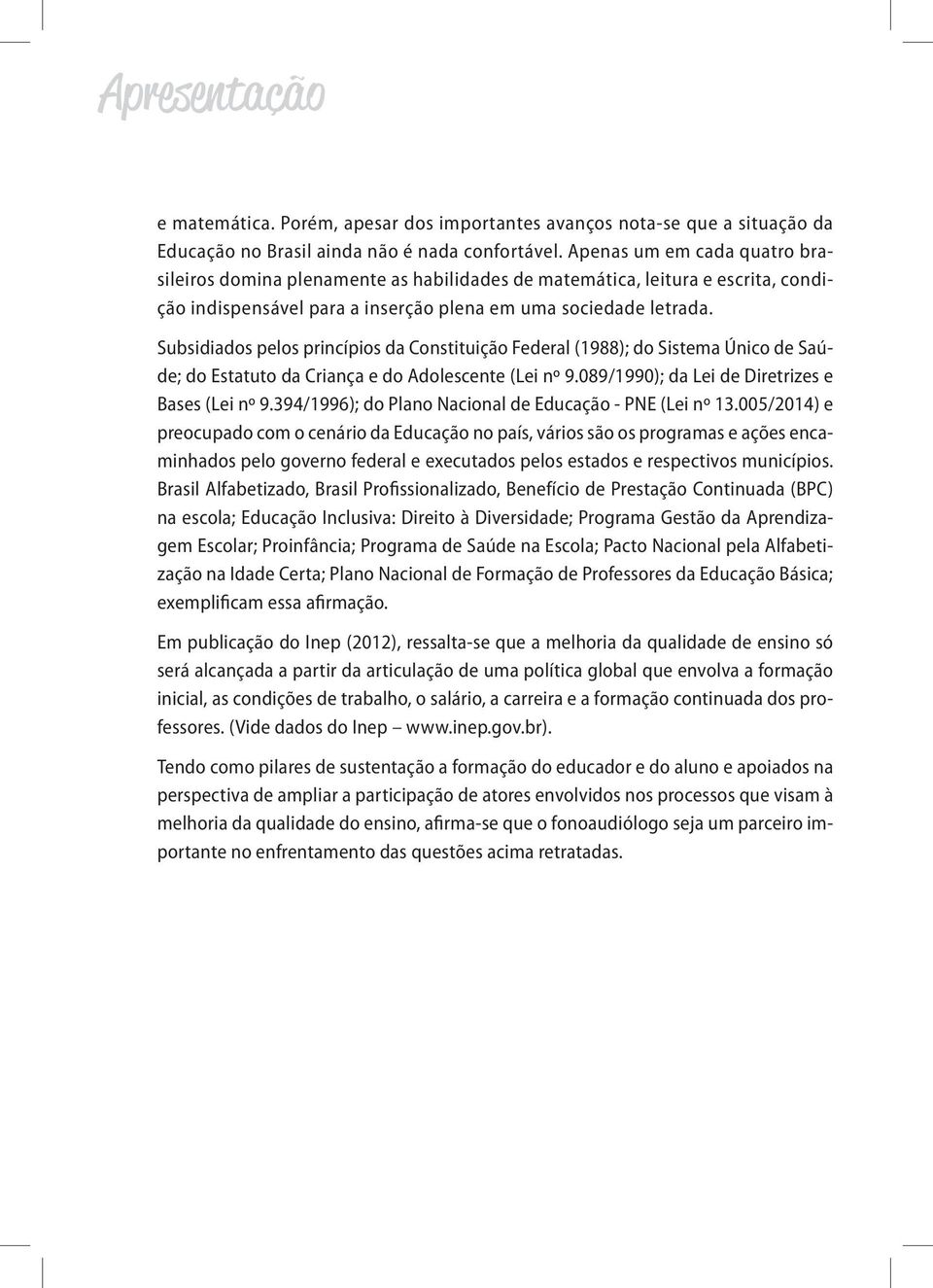 Apresentação

e matemática. Porém, apesar dos importantes avanços nota-se que a situação da Educação no Brasil ainda não é nada confortável. Apenas um em cada quatro brasileiros domina plenamente as habilidades de matemática, leitura e escrita, condição indispensável para a inserção plena em uma sociedade letrada.

Subsidiados pelos princípios da Constituição Federal (1988); do Sistema Único de Saúde; do Estatuto da Criança e do Adolescente (Lei nº 9.089/1990); da Lei de Diretrizes e Bases (Lei nº 9.394/1996); do Plano Nacional de Educação - PNE (Lei nº 13.005/2014) e preocupado com o cenário da Educação no país, vários são os programas e ações encaminhados pelo governo federal e executados pelos estados e respectivos municípios. Brasil Alfabetizado, Brasil Profissionalizado, Benefício de Prestação Continuada (BPC) na escola; Educação Inclusiva: Direito à Diversidade; Programa Gestão da Aprendizagem Escolar; Proinfância; Programa de Saúde na Escola; Pacto Nacional pela Alfabetização na Idade Certa; Plano Nacional de Formação de Professores da Educação Básica; exemplificam essa afirmação.

Em publicação do Inep (2012), ressalta-se que a melhoria da qualidade de ensino só será alcançada a partir da articulação de uma política global que envolva a formação inicial, as condições de trabalho, o salário, a carreira e a formação continuada dos professores. (Vide dados do Inep – www.inep.gov.br).

Tendo como pilares de sustentação a formação do educador e do aluno e apoiados na perspectiva de ampliar a participação de atores envolvidos nos processos que visam à melhoria da qualidade do ensino, afirma-se que o fonoaudiólogo seja um parceiro importante no enfrentamento das questões acima retratadas.